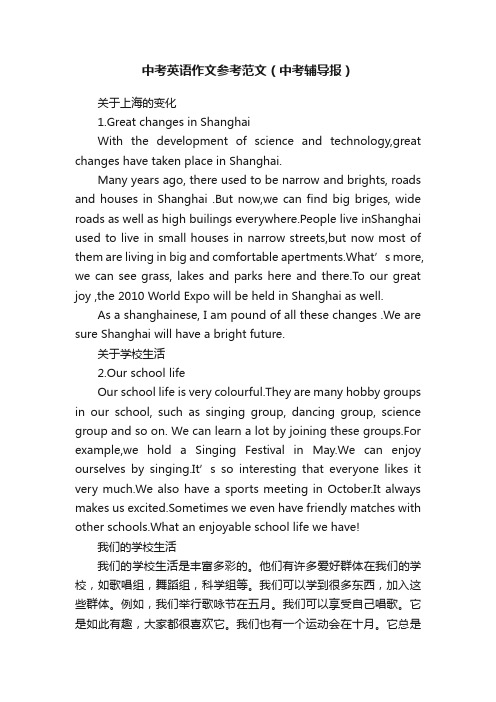 中考英语作文参考范文（中考辅导报）

关于上海的变化

1.Great changes in Shanghai

With the development of science and technology,great changes have taken place in Shanghai.

Many years ago, there used to be narrow and brights, roads and houses in Shanghai .But now,we can find big briges, wide roads as well as high builings everywhere.People live inShanghai used to live in small houses in narrow streets,but now most of them are living in big and comfortable apertments.What’s more, we can see grass, lakes and parks here and there.To our great joy ,the 2010 World Expo will be held in Shanghai as well.

As a shanghainese, I am pound of all these changes .We are sure Shanghai will have a bright future.

关于学校生活

2.Our school life

Our school life is very colourful.They are many hobby groups in our school, such as singing group, dancing group, science group and so on. We can learn a lot by joining these groups.For example,we hold a Singing Festival in May.We can enjoy ourselves by singing.It’s so interesting that everyone likes it very much.We also have a sports meeting in October.It always makes us excited.Sometimes we even have friendly matches with other schools.What an enjoyable school life we have!

我们的学校生活

我们的学校生活是丰富多彩的。他们有许多爱好群体在我们的学校，如歌唱组，舞蹈组，科学组等。我们可以学到很多东西，加入这些群体。例如，我们举行歌咏节在五月。我们可以享受自己唱歌。它是如此有趣，大家都很喜欢它。我们也有一个运动会在十月。它总是